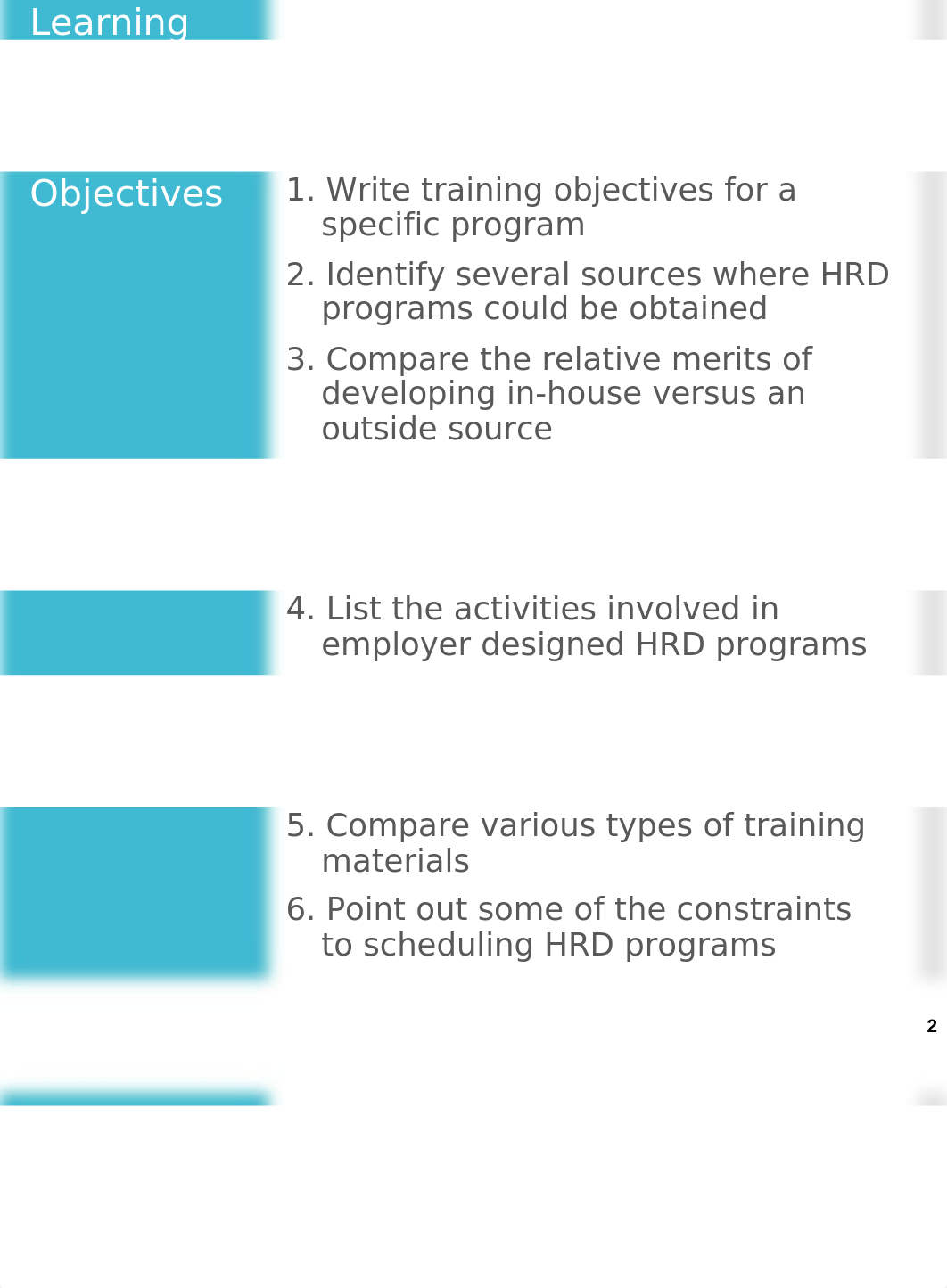 Learning

Objectives

1. Write training objectives for a specific program

2. Identify several sources where HRD programs could be obtained

3. Compare the relative merits of developing in-house versus an outside source

4. List the activities involved in employer designed HRD programs

5. Compare various types of training materials

6. Point out some of the constraints to scheduling HRD programs

2